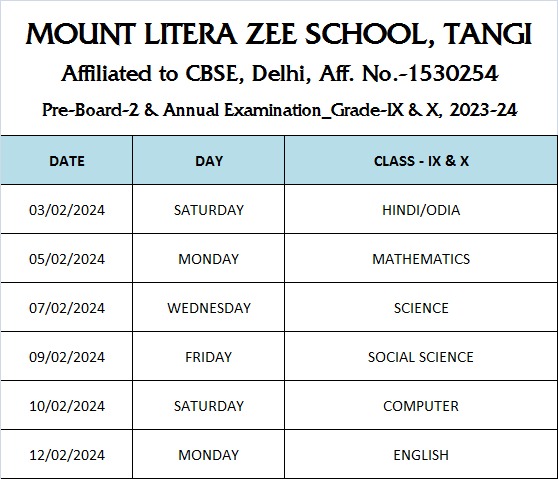 MOUNT LITERA ZEE SCHOOL, TANGI

Affiliated to CBSE, Delhi, Aff. No.-1530254

Pre-Board-2 & Annual Examination_Grade-IX & X, 2023-24

| DATE | DAY | CLASS - IX & X |
|---|---|---|
| 03/02/2024 | SATURDAY | HINDI/ODIA |
| 05/02/2024 | MONDAY | MATHEMATICS |
| 07/02/2024 | WEDNESDAY | SCIENCE |
| 09/02/2024 | FRIDAY | SOCIAL SCIENCE |
| 10/02/2024 | SATURDAY | COMPUTER |
| 12/02/2024 | MONDAY | ENGLISH |